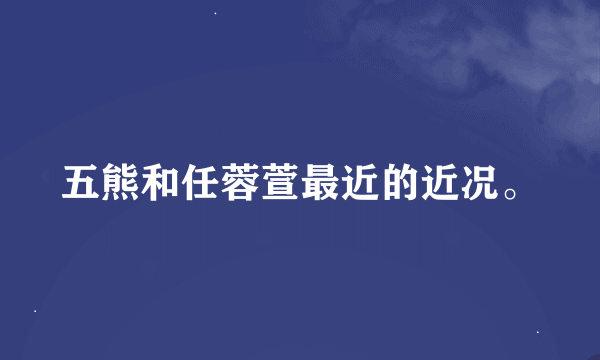 五熊和任蓉萱最近的近况。